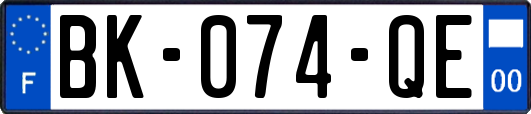 F
BK-074-QE
00